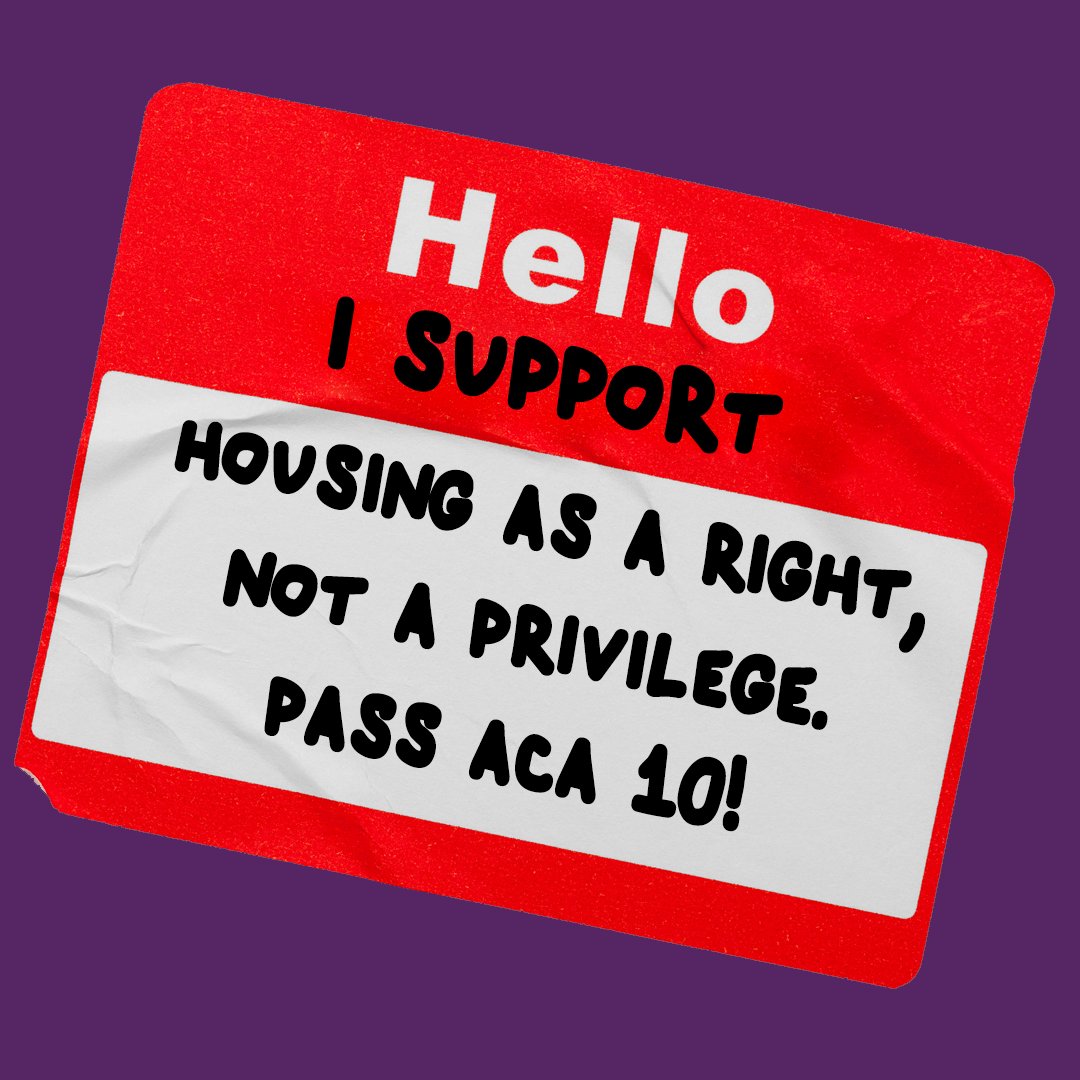 Hello
I SUPPORT
HOUSING AS A RIGHT, NOT A PRIVILEGE. PASS ACA 10!